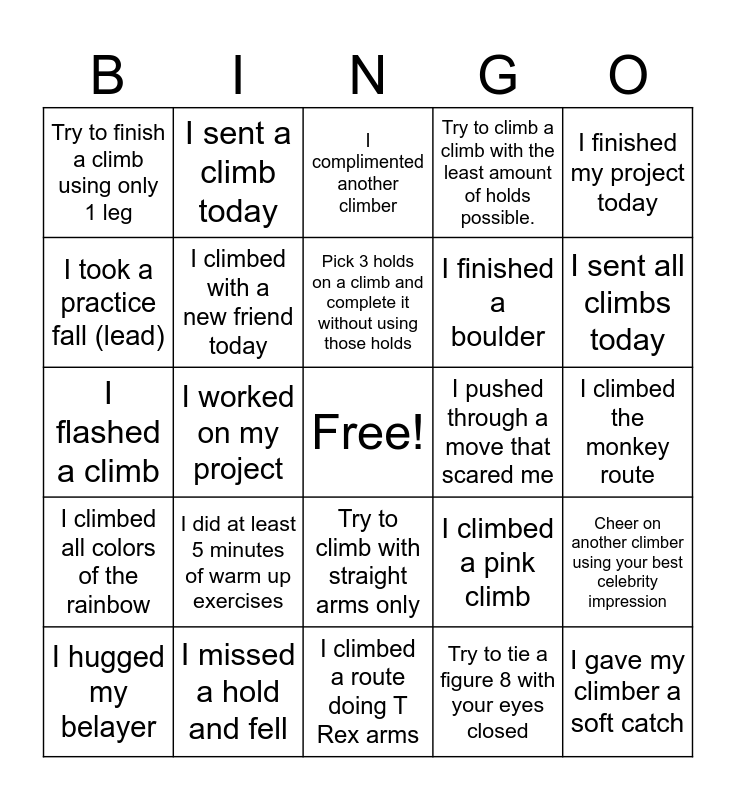 | B | I | N | G | O |
|---|---|---|---|---|
| Try to finish a climb using only 1 leg | I sent a climb today | I complimented another climber | Try to climb a climb with the least amount of holds possible. | I finished my project today |
| I took a practice fall (lead) | I climbed with a new friend today | Pick 3 holds on a climb and complete it without using those holds | I finished a boulder | I sent all climbs today |
| I flashed a climb | I worked on my project | Free! | I pushed through a move that scared me | I climbed the monkey route |
| I climbed all colors of the rainbow | I did at least 5 minutes of warm up exercises | Try to climb with straight arms only | I climbed a pink climb | Cheer on another climber using your best celebrity impression |
| I hugged my belayer | I missed a hold and fell | I climbed a route doing T Rex arms | Try to tie a figure 8 with your eyes closed | I gave my climber a soft catch |